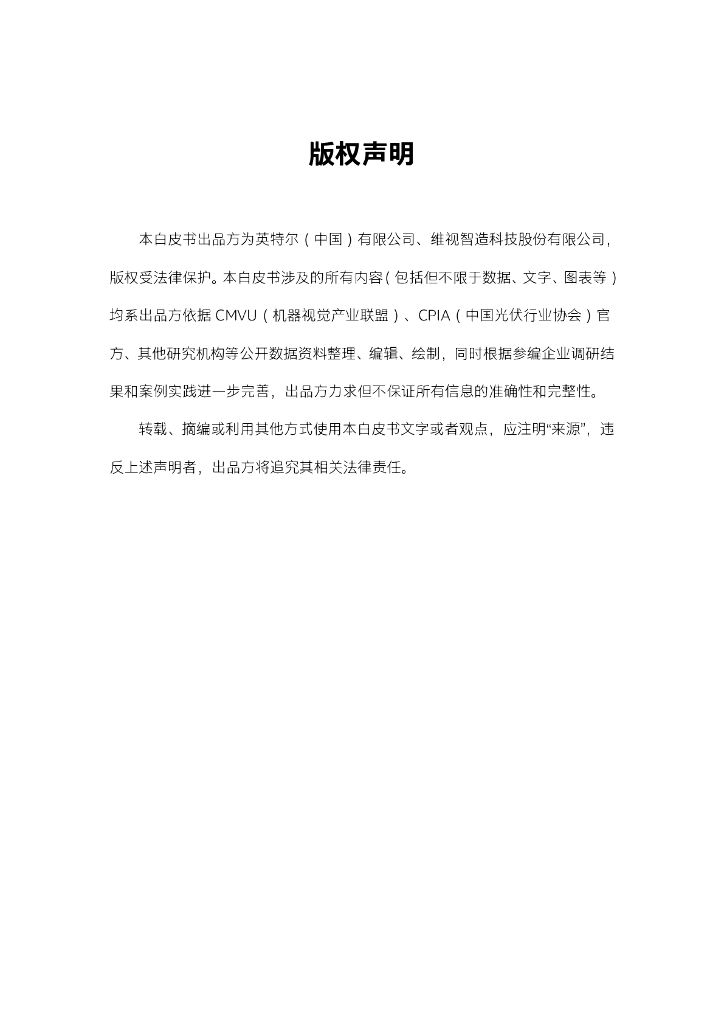 版权声明

本白皮书出品方为英特尔（中国）有限公司、维视智造科技股份有限公司，版权受法律保护。本白皮书涉及的所有内容(包括但不限于数据、文字、图表等）均系出品方依据 CMVU（机器视觉产业联盟）、CPIA（中国光伏行业协会）官方、其他研究机构等公开数据资料整理、编辑、绘制，同时根据参编企业调研结果和案例实践进一步完善，出品方力求但不保证所有信息的准确性和完整性。

转载、摘编或利用其他方式使用本白皮书文字或者观点，应注明“来源”，违反上述声明者，出品方将追究其相关法律责任。